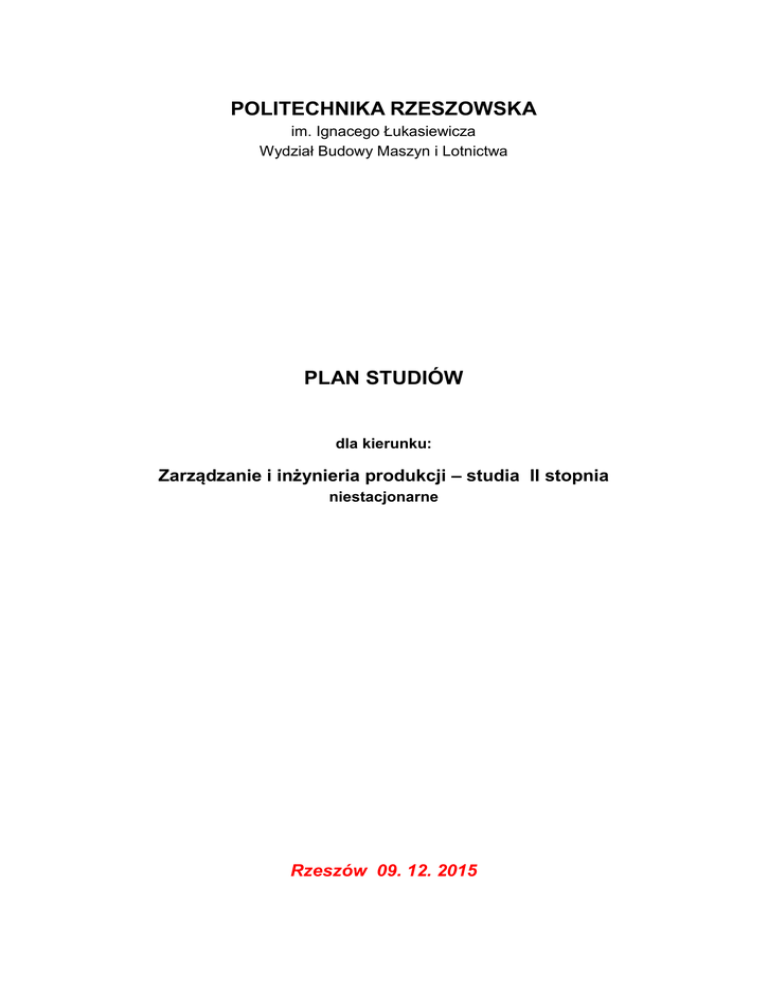 POLITECHNIKA RZESZOWSKA
im. Ignacego Łukasiewicza
Wydział Budowy Maszyn i Lotnictwa

PLAN STUDIÓW

dla kierunku:

Zarządzanie i inżynieria produkcji – studia II stopnia
niestacjonarne

Rzeszów 09. 12. 2015